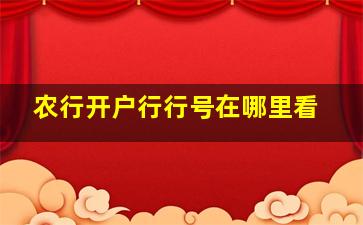 农行开户行行号在哪里看